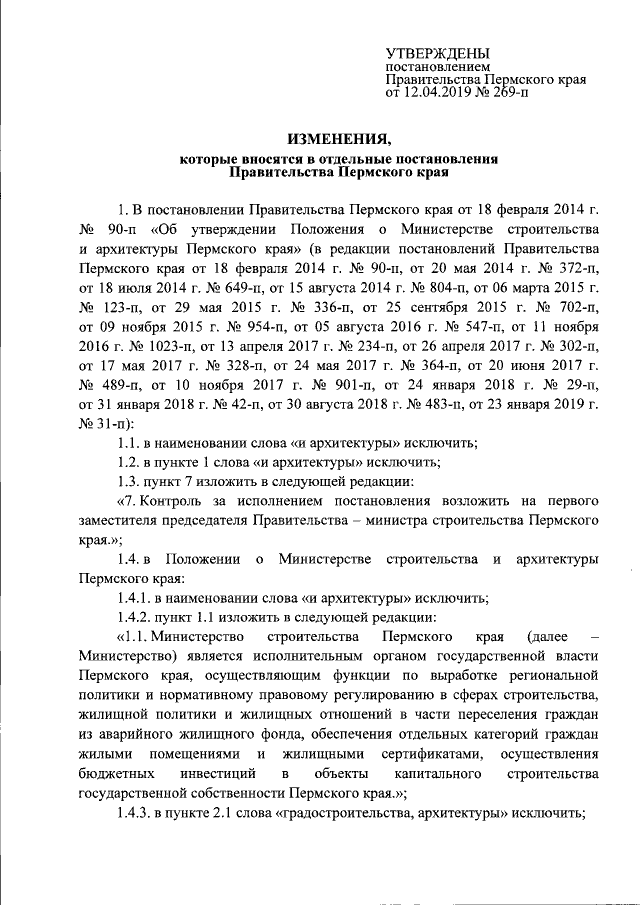 УТВЕРЖДЕНЫ
постановлением
Правительства Пермского края
от 12.04.2019 № 269-п

ИЗМЕНЕНИЯ,
которые вносятся в отдельные постановления
Правительства Пермского края

1. В постановлении Правительства Пермского края от 18 февраля 2014 г. № 90-п «Об утверждении Положения о Министерстве строительства и архитектуры Пермского края» (в редакции постановлений Правительства Пермского края от 18 февраля 2014 г. № 90-п, от 20 мая 2014 г. № 372-п, от 18 июля 2014 г. № 649-п, от 15 августа 2014 г. № 804-п, от 06 марта 2015 г. № 123-п, от 29 мая 2015 г. № 336-п, от 25 сентября 2015 г. № 702-п, от 09 ноября 2015 г. № 954-п, от 05 августа 2016 г. № 547-п, от 11 ноября 2016 г. № 1023-п, от 13 апреля 2017 г. № 234-п, от 26 апреля 2017 г. № 302-п, от 17 мая 2017 г. № 328-п, от 24 мая 2017 г. № 364-п, от 20 июня 2017 г. № 489-п, от 10 ноября 2017 г. № 901-п, от 24 января 2018 г. № 29-п, от 31 января 2018 г. № 42-п, от 30 августа 2018 г. № 483-п, от 23 января 2019 г. № 31-п):

1.1. в наименовании слова «и архитектуры» исключить;

1.2. в пункте 1 слова «и архитектуры» исключить;

1.3. пункт 7 изложить в следующей редакции:

«7. Контроль за исполнением постановления возложить на первого заместителя председателя Правительства – министра строительства Пермского края.»;

1.4. в Положении о Министерстве строительства и архитектуры Пермского края:

1.4.1. в наименовании слова «и архитектуры» исключить;

1.4.2. пункт 1.1 изложить в следующей редакции:

«1.1. Министерство строительства Пермского края (далее – Министерство) является исполнительным органом государственной власти Пермского края, осуществляющим функции по выработке региональной политики и нормативному правовому регулированию в сферах строительства, жилищной политики и жилищных отношений в части переселения граждан из аварийного жилищного фонда, обеспечения отдельных категорий граждан жилыми помещениями и жилищными сертификатами, осуществления бюджетных инвестиций в объекты капитального строительства государственной собственности Пермского края.»;

1.4.3. в пункте 2.1 слова «градостроительства, архитектуры» исключить;